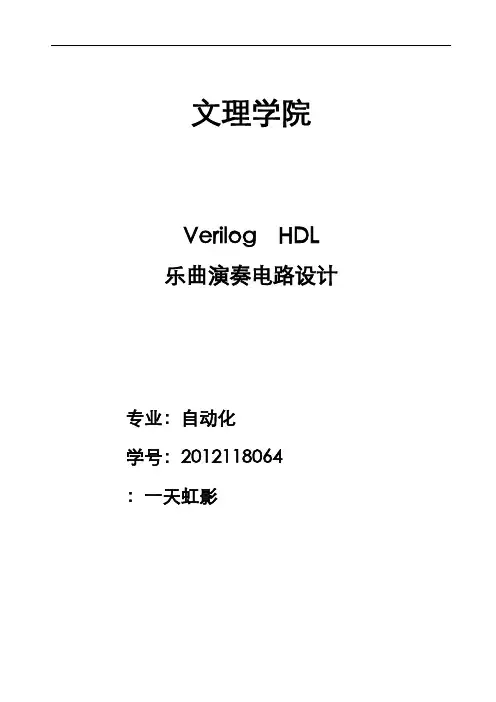 文理学院

Verilog HDL

乐曲演奏电路设计

专业：自动化

学号：2012118064

：一天虹影